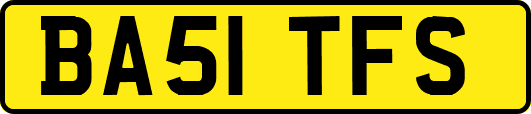 BA51 TFS